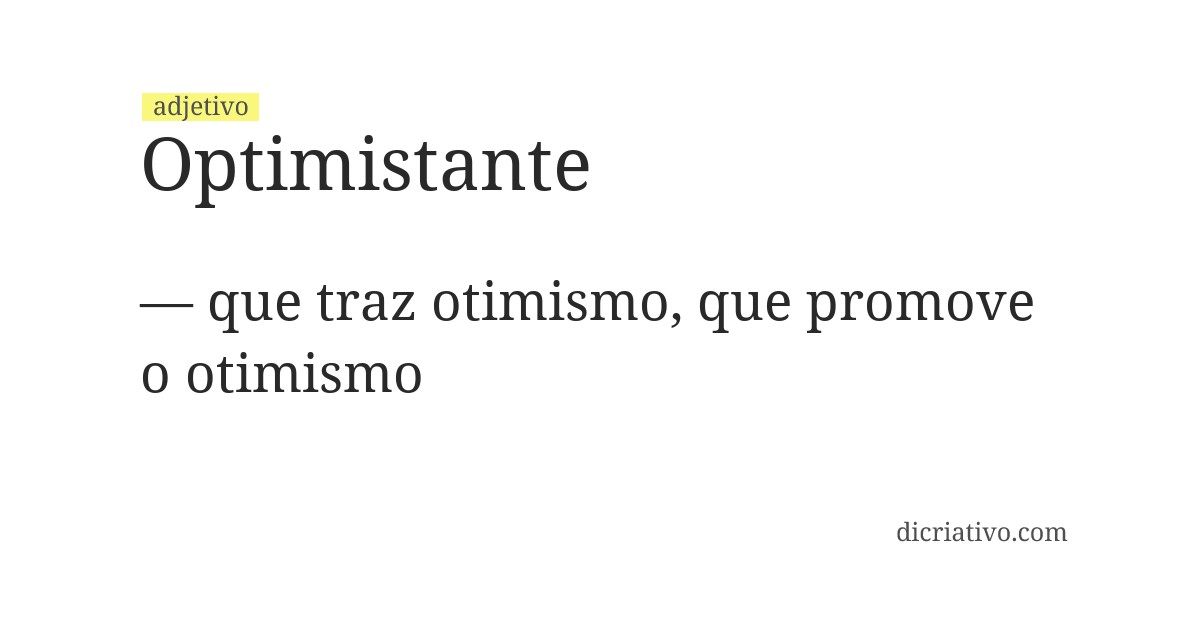 adjetivo
Optimistante

— que traz otimismo, que promove o otimismo

dicriativo.com